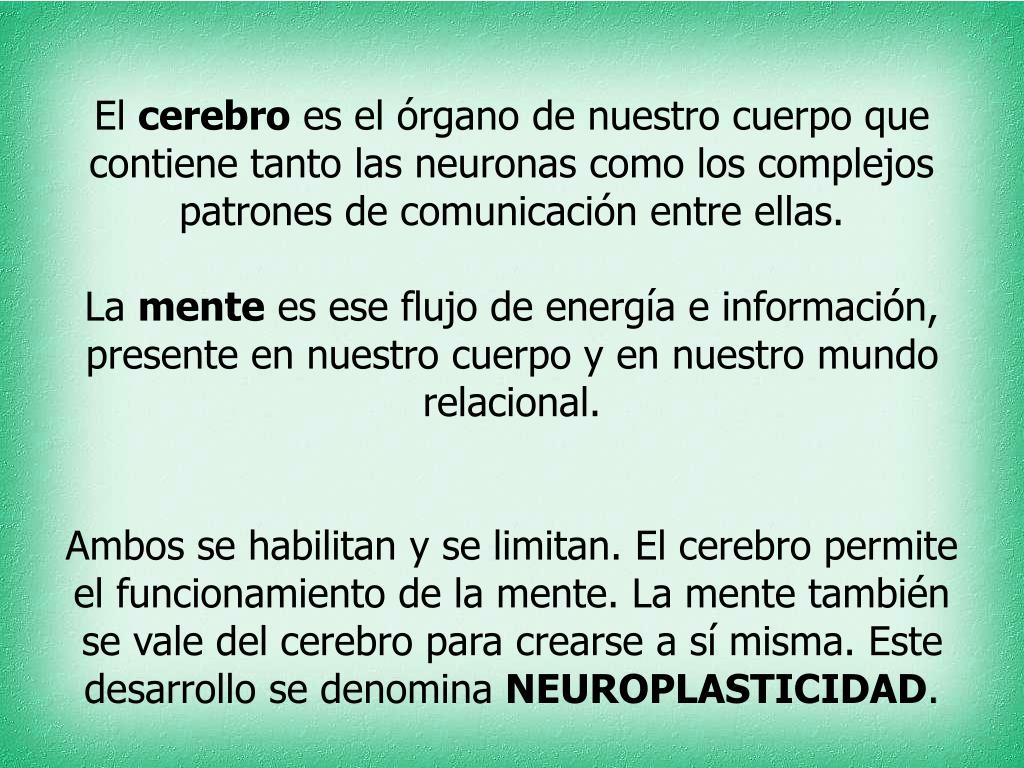 El cerebro es el órgano de nuestro cuerpo que contiene tanto las neuronas como los complejos patrones de comunicación entre ellas.

La mente es ese flujo de energía e información, presente en nuestro cuerpo y en nuestro mundo relacional.

Ambos se habilitan y se limitan. El cerebro permite el funcionamiento de la mente. La mente también se vale del cerebro para crearse a sí misma. Este desarrollo se denomina NEUROPLASTICIDAD.